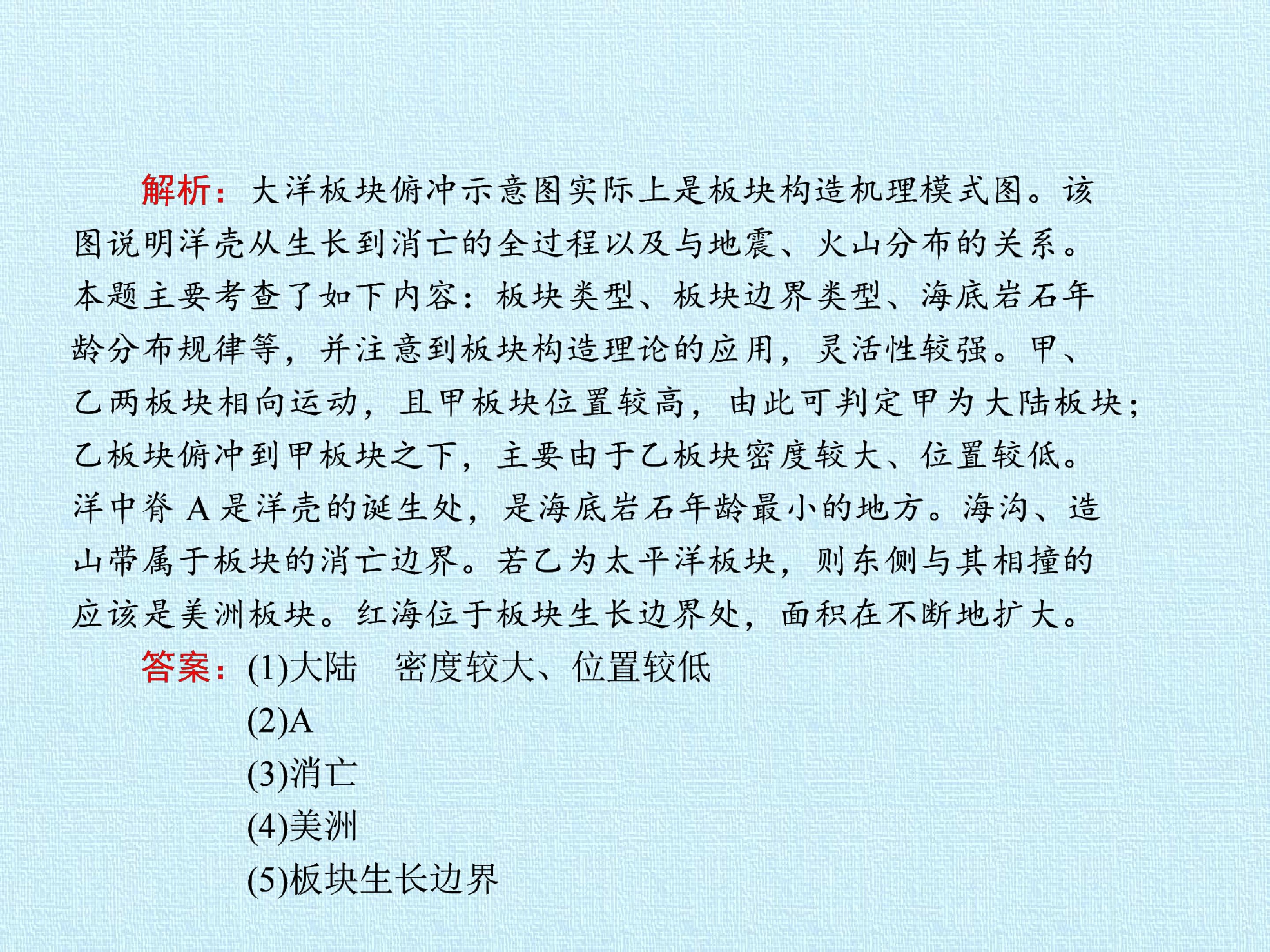 解析：大洋板块俯冲示意图实际上是板块构造机理模式图。该图说明洋壳从生长到消亡的全过程以及与地震、火山分布的关系。本题主要考查了如下内容：板块类型、板块边界类型、海底岩石年龄分布规律等，并注意到板块构造理论的应用，灵活性较强。甲、乙两板块相向运动，且甲板块位置较高，由此可判定甲为大陆板块；乙板块俯冲到甲板块之下，主要由于乙板块密度较大、位置较低。洋中脊A是洋壳的诞生处，是海底岩石年龄最小的地方。海沟、造山带属于板块的消亡边界。若乙为太平洋板块，则东侧与其相撞的应该是美洲板块。红海位于板块生长边界处，面积在不断地扩大。

答案：(1)大陆 密度较大、位置较低
(2)A
(3)消亡
(4)美洲
(5)板块生长边界